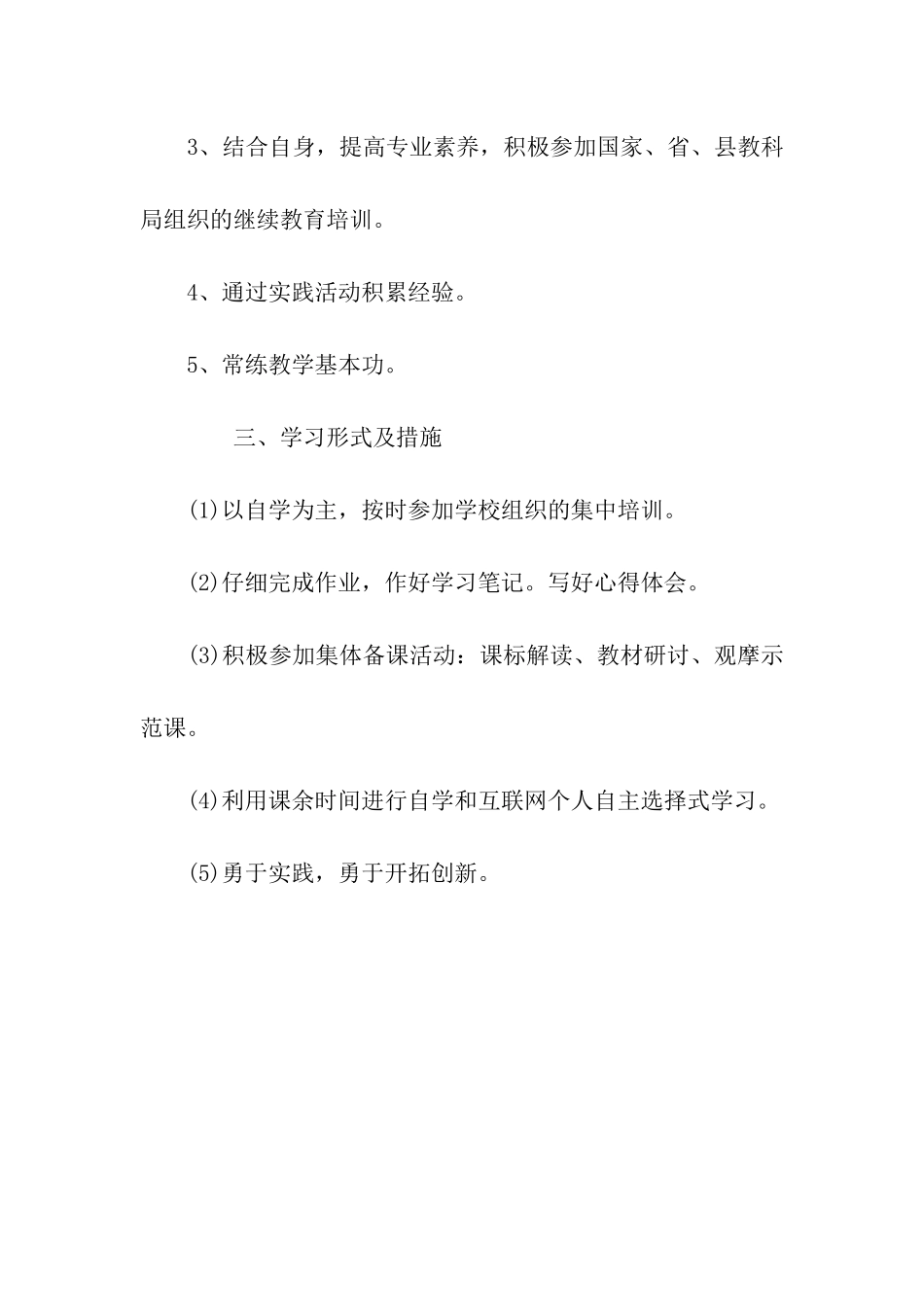 3、结合自身，提高专业素养，积极参加国家、省、县教科局组织的继续教育培训。

4、通过实践活动积累经验。

5、常练教学基本功。

三、学习形式及措施

(1)以自学为主，按时参加学校组织的集中培训。

(2)仔细完成作业，作好学习笔记。写好心得体会。

(3)积极参加集体备课活动：课标解读、教材研讨、观摩示范课。

(4)利用课余时间进行自学和互联网个人自主选择式学习。

(5)勇于实践，勇于开拓创新。